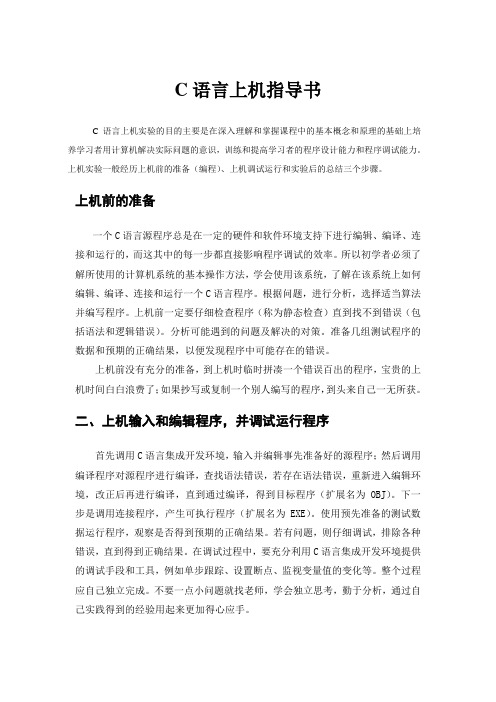 C 语言上机指导书

C 语言上机实验的目的主要是在深入理解和掌握课程中的基本概念和原理的基础上培养学习者用计算机解决实际问题的意识，训练和提高学习者的程序设计能力和程序调试能力。上机实验一般经历上机前的准备（编程）、上机调试运行和实验后的总结三个步骤。

上机前的准备

一个 C 语言源程序总是在一定的硬件和软件环境支持下进行编辑、编译、连接和运行的，而这其中的每一步都直接影响程序调试的效率。所以初学者必须了解所使用的计算机系统的基本操作方法，学会使用该系统，了解在该系统上如何编辑、编译、连接和运行一个 C 语言程序。根据问题，进行分析，选择适当算法并编写程序。上机前一定要仔细检查程序（称为静态检查）直到找不到错误（包括语法和逻辑错误）。分析可能遇到的问题及解决的对策。准备几组测试程序的数据和预期的正确结果，以便发现程序中可能存在的错误。

上机前没有充分的准备，到上机时临时拼凑一个错误百出的程序，宝贵的上机时间白白浪费了；如果抄写或复制一个别人编写的程序，到头来自己一无所获。

二、上机输入和编辑程序，并调试运行程序

首先调用 C 语言集成开发环境，输入并编辑事先准备好的源程序；然后调用编译程序对源程序进行编译，查找语法错误，若存在语法错误，重新进入编辑环境，改正后再进行编译，直到通过编译，得到目标程序（扩展名为 OBJ）。下一步是调用连接程序，产生可执行程序（扩展名为 EXE）。使用预先准备的测试数据运行程序，观察是否得到预期的正确结果。若有问题，则仔细调试，排除各种错误，直到得到正确结果。在调试过程中，要充分利用 C 语言集成开发环境提供的调试手段和工具，例如单步跟踪、设置断点、监视变量值的变化等。整个过程应自己独立完成。不要一点小问题就找老师，学会独立思考，勤于分析，通过自己实践得到的经验用起来更加得心应手。